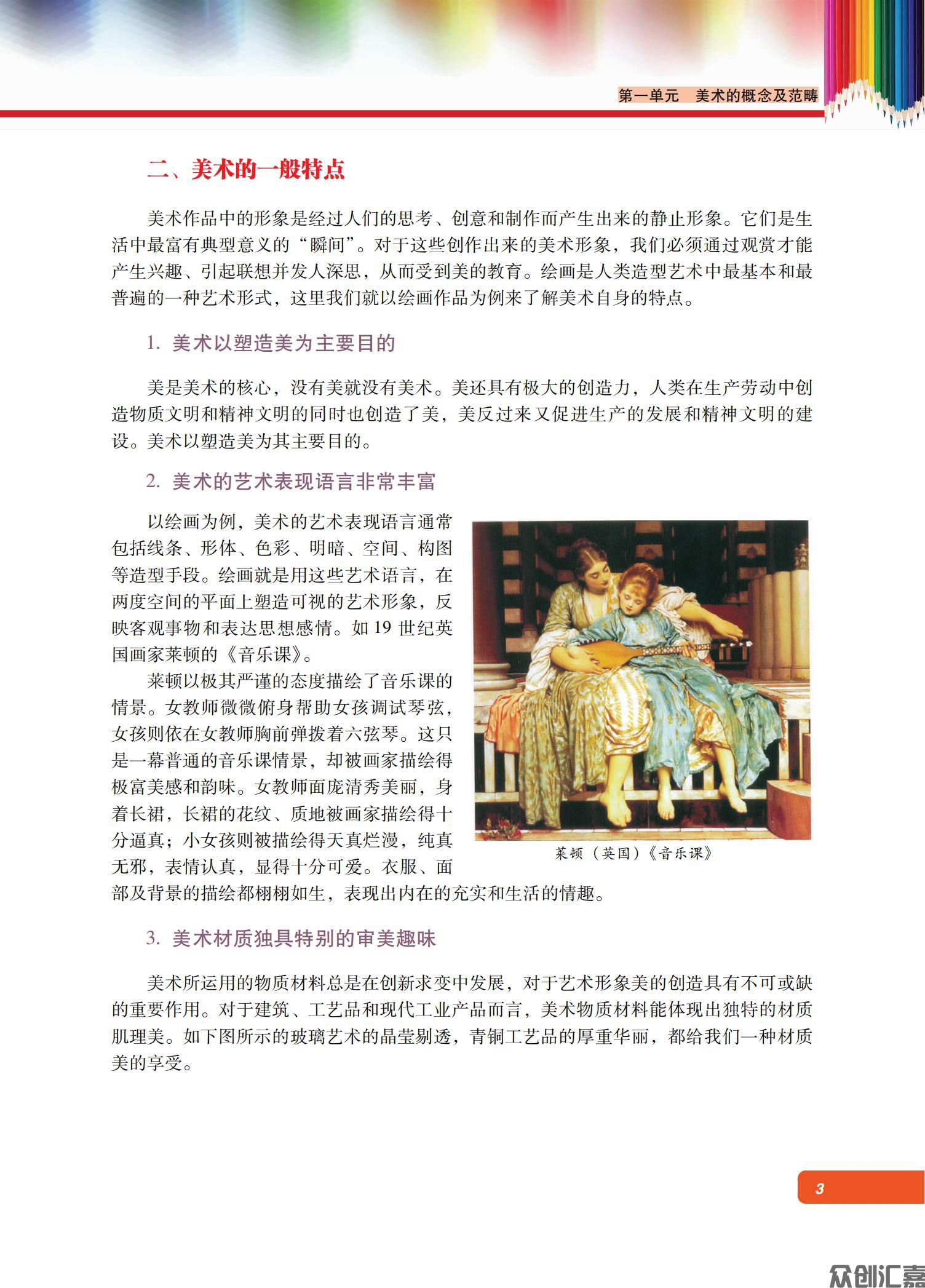 第一单元　美术的概念及范畴

二、美术的一般特点

美术作品中的形象是经过人们的思考、创意和制作而产生出来的静止形象。它们是生活中最富有典型意义的“瞬间”。对于这些创作出来的美术形象，我们必须通过观赏才能产生兴趣、引起联想并发人深思，从而受到美的教育。绘画是人类造型艺术中最基本和最普遍的一种艺术形式，这里我们就以绘画作品为例来了解美术自身的特点。

1. 美术以塑造美为主要目的

美是美术的核心，没有美就没有美术。美还具有极大的创造力，人类在生产劳动中创造物质文明和精神文明的同时也创造了美，美反过来又促进生产的发展和精神文明的建设。美术以塑造美为其主要目的。

2. 美术的艺术表现语言非常丰富

以绘画为例，美术的艺术表现语言通常包括线条、形体、色彩、明暗、空间、构图等造型手段。绘画就是用这些艺术语言，在两度空间的平面上塑造可视的艺术形象，反映客观事物和表达思想感情。如 19 世纪英国画家莱顿的《音乐课》。

莱顿以极其严谨的态度描绘了音乐课的情景。女教师微微俯身帮助女孩调试琴弦，女孩则依在女教师胸前弹拨着六弦琴。这只是一幕普通的音乐课情景，却被画家描绘得极富美感和韵味。女教师面庞清秀美丽，身着长裙，长裙的花纹、质地被画家描绘得十分逼真；小女孩则被描绘得天真烂漫，纯真无邪，表情认真，显得十分可爱。衣服、面部及背景的描绘都栩栩如生，表现出内在的充实和生活的情趣。

莱顿（英国）《音乐课》

3. 美术材质独具特别的审美趣味

美术所运用的物质材料总是在创新求变中发展，对于艺术形象美的创造具有不可或缺的重要作用。对于建筑、工艺品和现代工业产品而言，美术物质材料能体现出独特的材质肌理美。如下图所示的玻璃艺术的晶莹剔透，青铜工艺品的厚重华丽，都给我们一种材质美的享受。

3

众创汇嘉